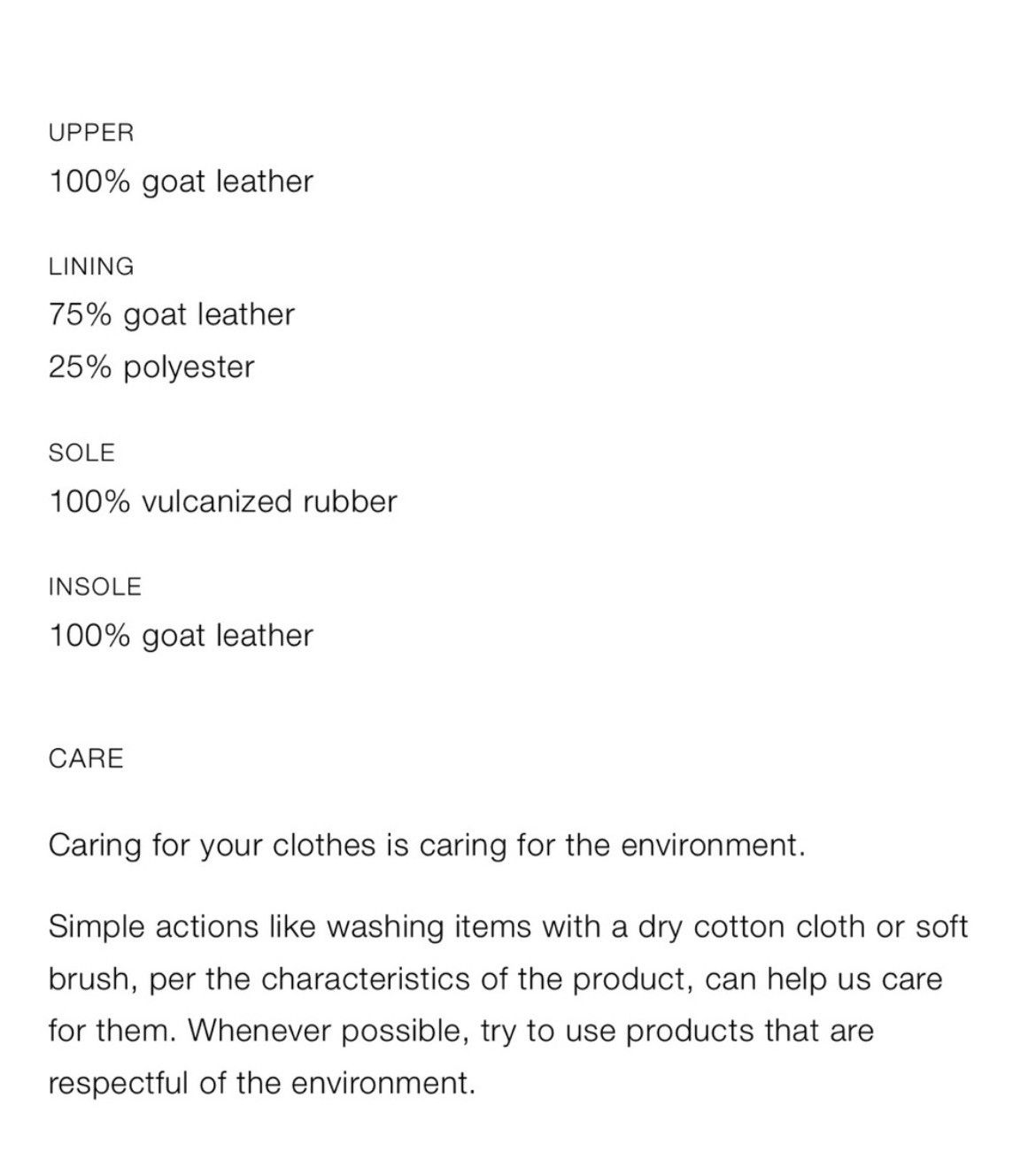 UPPER

100% goat leather

LINING

75% goat leather

25% polyester

SOLE

100% vulcanized rubber

INSOLE

100% goat leather

CARE

Caring for your clothes is caring for the environment.

Simple actions like washing items with a dry cotton cloth or soft brush, per the characteristics of the product, can help us care for them. Whenever possible, try to use products that are respectful of the environment.